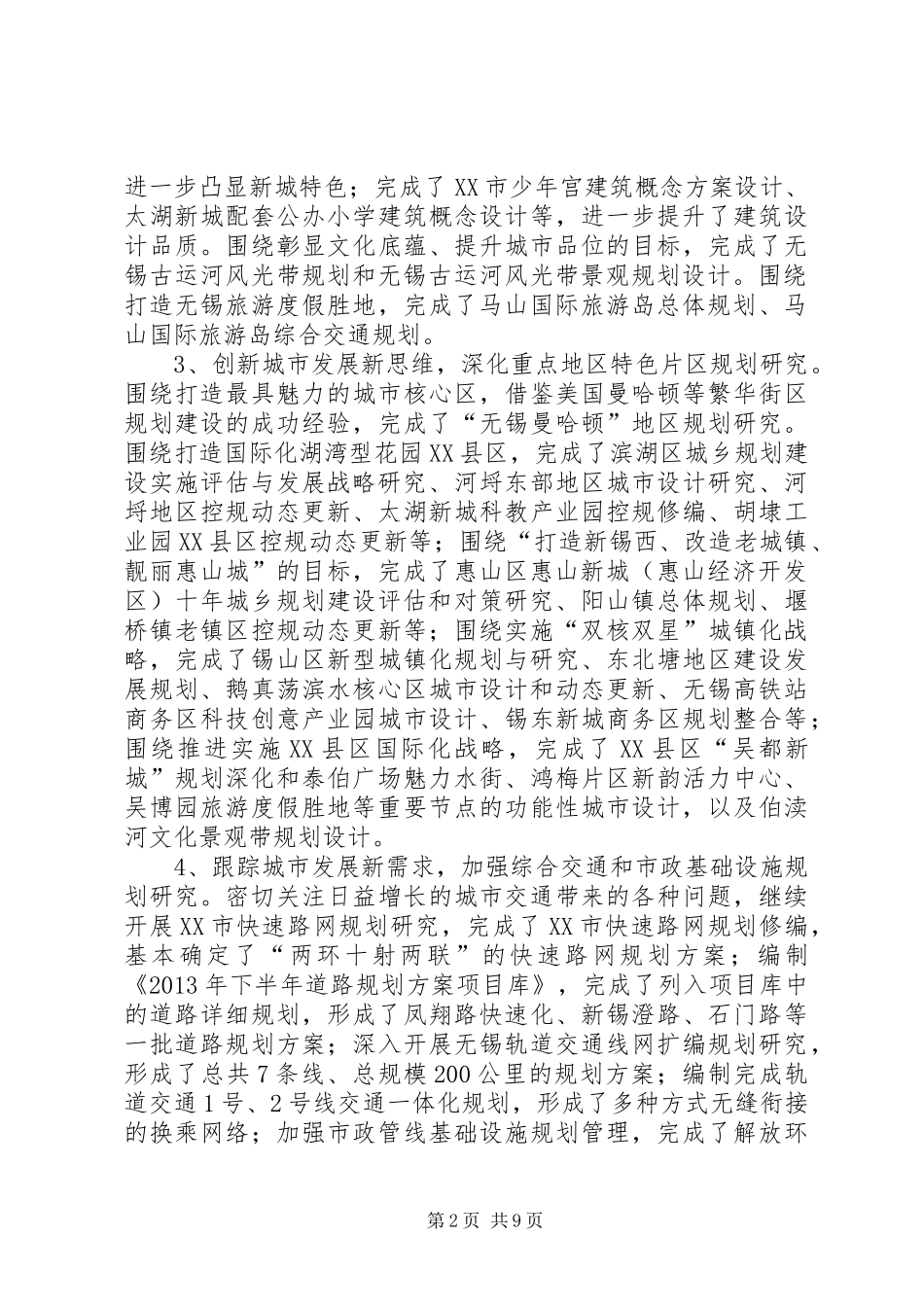 进一步凸显新城特色；完成了XX市少年宫建筑概念方案设计、太湖新城配套公办小学建筑概念设计等，进一步提升了建筑设计品质。围绕彰显文化底蕴、提升城市品位的目标，完成了无锡古运河风光带规划和无锡古运河风光带景观规划设计。围绕打造无锡旅游度假胜地，完成了马山国际旅游岛总体规划、马山国际旅游岛综合交通规划。

3、创新城市发展新思维，深化重点地区特色片区规划研究。围绕打造最具魅力的城市核心区，借鉴美国曼哈顿等繁华街区规划建设的成功经验，完成了“无锡曼哈顿”地区规划研究。围绕打造国际化湖湾型花园XX县区，完成了滨湖区城乡规划建设实施评估与发展战略研究、河埒东部地区城市设计研究、河埒地区控规动态更新、太湖新城科教产业园控规修编、胡埭工业园XX县区控规动态更新等；围绕“打造新锡西、改造老城镇、靓丽惠山城”的目标，完成了惠山区惠山新城（惠山经济开发区）十年城乡规划建设评估和对策研究、阳山镇总体规划、堰桥镇老镇区控规动态更新等；围绕实施“双核双星”城镇化战略，完成了锡山区新型城镇化规划与研究、东北塘地区建设发展规划、鹅真荡滨水核心区城市设计和动态更新、无锡高铁站商务区科技创意产业园城市设计、锡东新城商务区规划整合等；围绕推进实施XX县区国际化战略，完成了XX县区“吴都新城”规划深化和泰伯广场魅力水街、鸿梅片区新韵活力中心、吴博园旅游度假胜地等重要节点的功能性城市设计，以及伯渎河文化景观带规划设计。

4、跟踪城市发展新需求，加强综合交通和市政基础设施规划研究。密切关注日益增长的城市交通带来的各种问题，继续开展XX市快速路网规划研究，完成了XX市快速路网规划修编，基本确定了“两环十射两联”的快速路网规划方案；编制《2013年下半年道路规划方案项目库》，完成了列入项目库中的道路详细规划，形成了凤翔路快速化、新锡澄路、石门路等一批道路规划方案；深入开展无锡轨道交通线网扩编规划研究，形成了总共7条线、总规模200公里的规划方案；编制完成轨道交通1号、2号线交通一体化规划，形成了多种方式无缝衔接的换乘网络；加强市政管线基础设施规划管理，完成了解放环

第2页 共9页